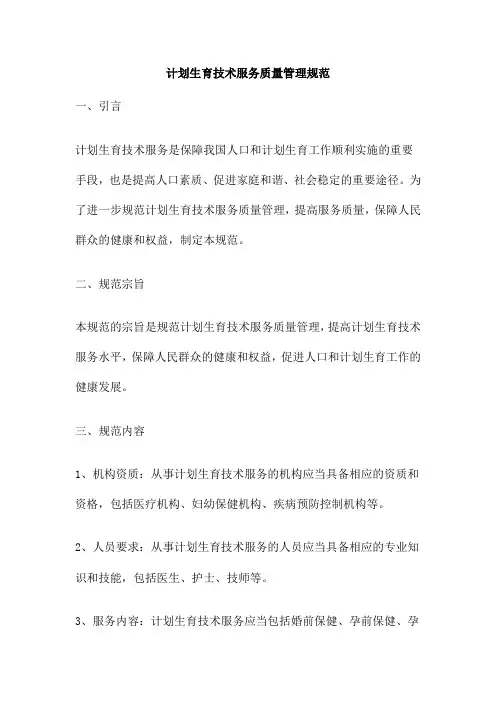 计划生育技术服务质量管理规范

一、引言

计划生育技术服务是保障我国人口和计划生育工作顺利实施的重要手段，也是提高人口素质、促进家庭和谐、社会稳定的重要途径。为了进一步规范计划生育技术服务质量管理，提高服务质量，保障人民群众的健康和权益，制定本规范。

二、规范宗旨

本规范的宗旨是规范计划生育技术服务质量管理，提高计划生育技术服务水平，保障人民群众的健康和权益，促进人口和计划生育工作的健康发展。

三、规范内容

1、机构资质：从事计划生育技术服务的机构应当具备相应的资质和资格，包括医疗机构、妇幼保健机构、疾病预防控制机构等。

2、人员要求：从事计划生育技术服务的人员应当具备相应的专业知识和技能，包括医生、护士、技师等。

3、服务内容：计划生育技术服务应当包括婚前保健、孕前保健、孕